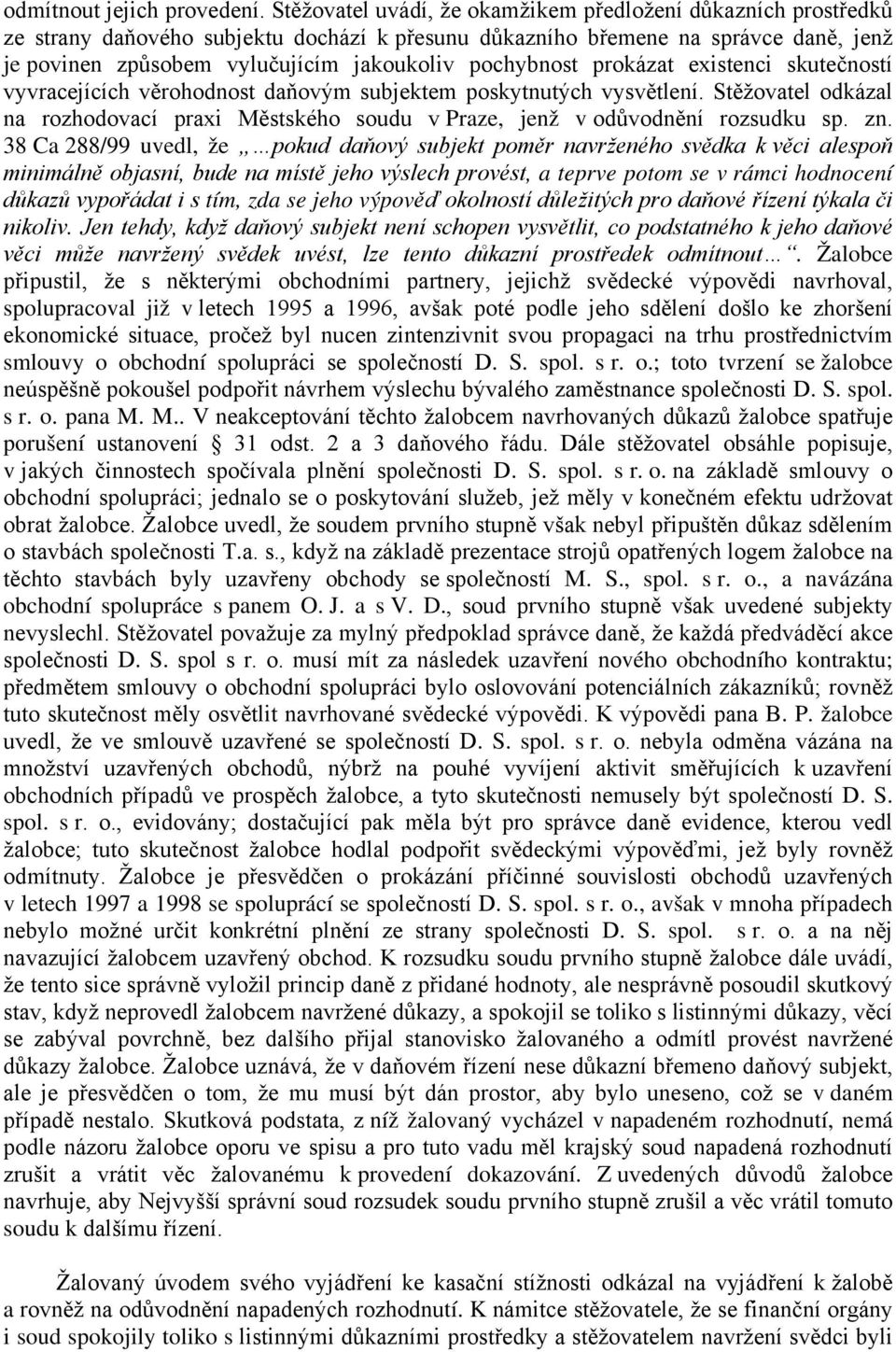 odmítnout jejich provedení. Stěžovatel uvádí, že okamžikem předložení důkazních prostředků ze strany daňového subjektu dochází k přesunu důkazního břemene na správce daně, jenž je povinen způsobem vylučujícím jakoukoliv pochybnost prokázat existenci skutečností vyvracejících věrohodnost daňovým subjektem poskytnutých vysvětlení. Stěžovatel odkázal na rozhodovací praxi Městského soudu v Praze, jenž v odůvodnění rozsudku sp. zn. 38 Ca 288/99 uvedl, že „…pokud daňový subjekt poměr navrženého svědka k věci alespoň minimálně objasní, bude na místě jeho výslech provést, a teprve potom se v rámci hodnocení důkazů vypořádat i s tím, zda se jeho výpověď okolností důležitých pro daňové řízení týkala či nikoliv. Jen tehdy, když daňový subjekt není schopen vysvětlit, co podstatného k jeho daňové věci může navržený svědek uvést, lze tento důkazní prostředek odmítnout…“. Žalobce připustil, že s některými obchodními partnery, jejichž svědecké výpovědi navrhoval, spolupracoval již v letech 1995 a 1996, avšak poté podle jeho sdělení došlo ke zhoršení ekonomické situace, pročež byl nucen zintenzivnit svou propagaci na trhu prostřednictvím smlouvy o obchodní spolupráci se společností D. S. spol. s r. o.; toto tvrzení se žalobce neúspěšně pokoušel podpořit návrhem výslechu bývalého zaměstnance společnosti D. S. spol. s r. o. pana M. M.. V neakceptování těchto žalobcem navrhovaných důkazů žalobce spatřuje porušení ustanovení § 31 odst. 2 a 3 daňového řádu. Dále stěžovatel obsáhle popisuje, v jakých činnostech spočívala plnění společnosti D. S. spol. s r. o. na základě smlouvy o obchodní spolupráci; jednalo se o poskytování služeb, jež měly v konečném efektu udržovat obrat žalobce. Žalobce uvedl, že soudem prvního stupně však nebyl připuštěn důkaz sdělením o stavbách společnosti T.a. s., když na základě prezentace strojů opatřených logem žalobce na těchto stavbách byly uzavřeny obchody se společností M. S., spol. s r. o., a navázána obchodní spolupráce s panem O. J. a s V. D., soud prvního stupně však uvedené subjekty nevyslechl. Stěžovatel považuje za mylný předpoklad správce daně, že každá předváděcí akce společnosti D. S. spol s r. o. musí mít za následek uzavření nového obchodního kontraktu; předmětem smlouvy o obchodní spolupráci bylo oslovování potenciálních zákazníků; rovněž tuto skutečnost měly osvětlit navrhované svědecké výpovědi. K výpovědi pana B. P. žalobce uvedl, že ve smlouvě uzavřené se společností D. S. spol. s r. o. nebyla odměna vázána na množství uzavřených obchodů, nýbrž na pouhé vyvíjení aktivit směřujících k uzavření obchodních případů ve prospěch žalobce, a tyto skutečnosti nemusely být společností D. S. spol. s r. o., evidovány; dostačující pak měla být pro správce daně evidence, kterou vedl žalobce; tuto skutečnost žalobce hodlal podpořit svědeckými výpověďmi, jež byly rovněž odmítnuty. Žalobce je přesvědčen o prokázání příčinné souvislosti obchodů uzavřených v letech 1997 a 1998 se spoluprací se společností D. S. spol. s r. o., avšak v mnoha případech nebylo možné určit konkrétní plnění ze strany společnosti D. S. spol. s r. o. a na něj navazující žalobcem uzavřený obchod. K rozsudku soudu prvního stupně žalobce dále uvádí, že tento sice správně vyložil princip daně z přidané hodnoty, ale nesprávně posoudil skutkový stav, když neprovedl žalobcem navržené důkazy, a spokojil se toliko s listinnými důkazy, věcí se zabýval povrchně, bez dalšího přijal stanovisko žalovaného a odmítl provést navržené důkazy žalobce. Žalobce uznává, že v daňovém řízení nese důkazní břemeno daňový subjekt, ale je přesvědčen o tom, že mu musí být dán prostor, aby bylo uneseno, což se v daném případě nestalo. Skutková podstata, z níž žalovaný vycházel v napadeném rozhodnutí, nemá podle názoru žalobce oporu ve spisu a pro tuto vadu měl krajský soud napadená rozhodnutí zrušit a vrátit věc žalovanému k provedení dokazování. Z uvedených důvodů žalobce navrhuje, aby Nejvyšší správní soud rozsudek soudu prvního stupně zrušil a věc vrátil tomuto soudu k dalšímu řízení.

Žalovaný úvodem svého vyjádření ke kasační stížnosti odkázal na vyjádření k žalobě a rovněž na odůvodnění napadených rozhodnutí. K námitce stěžovatele, že se finanční orgány i soud spokojily toliko s listinnými důkazními prostředky a stěžovatelem navržení svědci byli